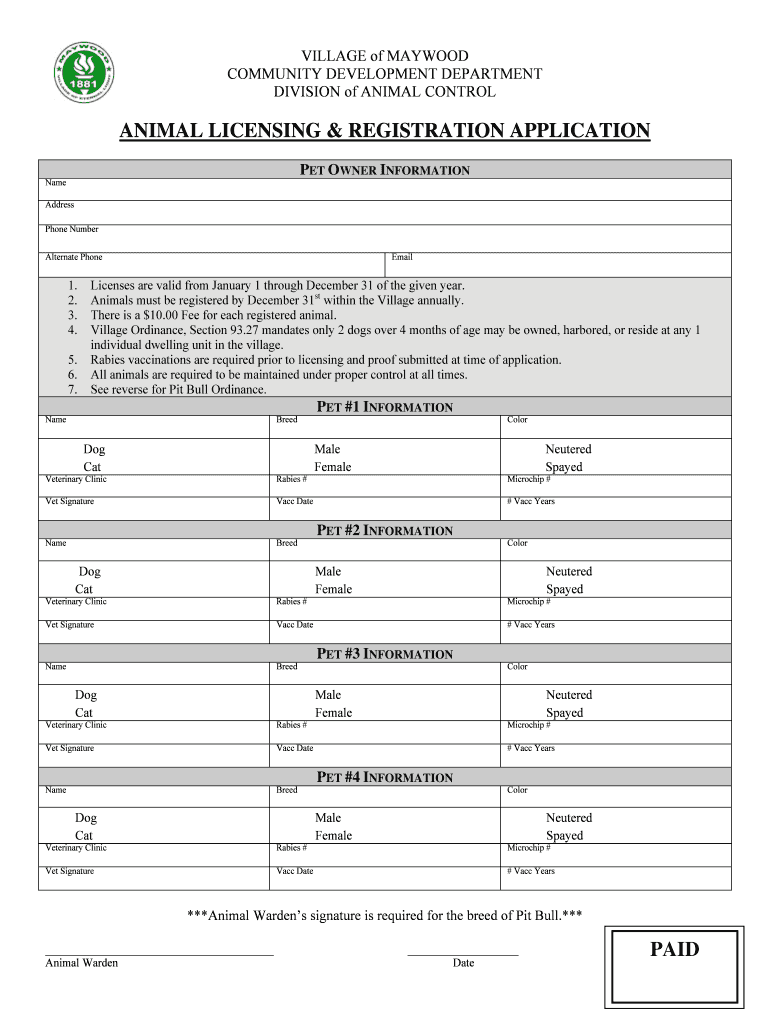 MAYWOOD
1881

VILLAGE of MAYWOOD
COMMUNITY DEVELOPMENT DEPARTMENT
DIVISION of ANIMAL CONTROL

ANIMAL LICENSING & REGISTRATION APPLICATION

PET OWNER INFORMATION

Name

Address

Phone Number

Alternate Phone

Email

1. Licenses are valid from January 1 through December 31 of the given year.
2. Animals must be registered by December 31$^{st}$ within the Village annually.
3. There is a $10.00 Fee for each registered animal.
4. Village Ordinance, Section 93.27 mandates only 2 dogs over 4 months of age may be owned, harbored, or reside at any 1 individual dwelling unit in the village.
5. Rabies vaccinations are required prior to licensing and proof submitted at time of application.
6. All animals are required to be maintained under proper control at all times.
7. See reverse for Pit Bull Ordinance.

PET #1 INFORMATION

| Name | Breed | Color |
|---|---|---|
| Dog Cat | Male Female | Neutered Spayed |
| Veterinary Clinic | Rabies # | Microchip # |
| Vet Signature | Vacc Date | # Vacc Years |

PET #2 INFORMATION

| Name | Breed | Color |
|---|---|---|
| Dog Cat | Male Female | Neutered Spayed |
| Veterinary Clinic | Rabies # | Microchip # |
| Vet Signature | Vacc Date | # Vacc Years |

PET #3 INFORMATION

| Name | Breed | Color |
|---|---|---|
| Dog Cat | Male Female | Neutered Spayed |
| Veterinary Clinic | Rabies # | Microchip # |
| Vet Signature | Vacc Date | # Vacc Years |

PET #4 INFORMATION

| Name | Breed | Color |
|---|---|---|
| Dog Cat | Male Female | Neutered Spayed |
| Veterinary Clinic | Rabies # | Microchip # |
| Vet Signature | Vacc Date | # Vacc Years |

***Animal Warden's signature is required for the breed of Pit Bull.***

Animal Warden

Date

PAID